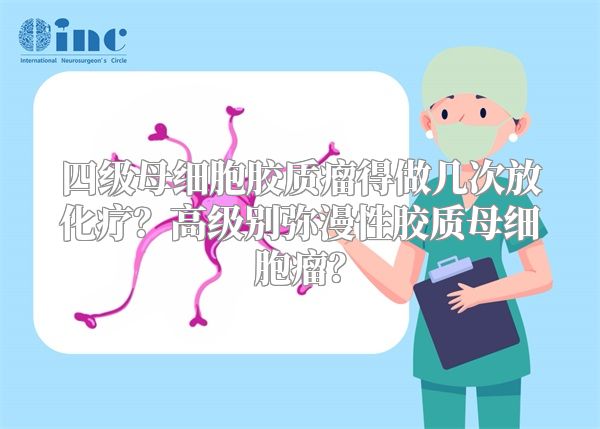 inc
International Neurosurgeon's Circle

四级母细胞胶质瘤得做几次放化疗？高级别弥漫性胶质母细胞瘤?